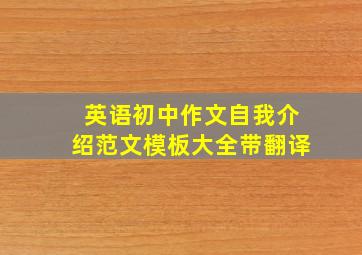 英语初中作文自我介绍范文模板大全带翻译